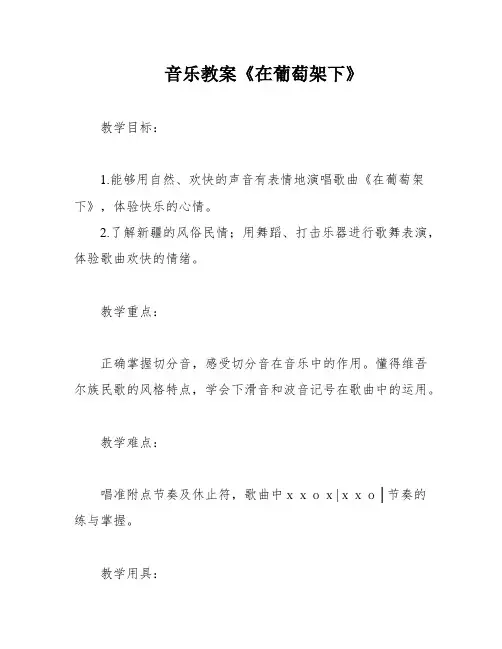 音乐教案《在葡萄架下》

教学目标：

1.能够用自然、欢快的声音有表情地演唱歌曲《在葡萄架下》，体验快乐的心情。

2.了解新疆的风俗民情；用舞蹈、打击乐器进行歌舞表演，体验歌曲欢快的情绪。

教学重点：

正确掌握切分音，感受切分音在音乐中的作用。懂得维吾尔族民歌的风格特点，学会下滑音和波音记号在歌曲中的运用。

教学难点：

唱准附点节奏及休止符，歌曲中 x x o x | x x o | 节奏的练与掌握。

教学用具：